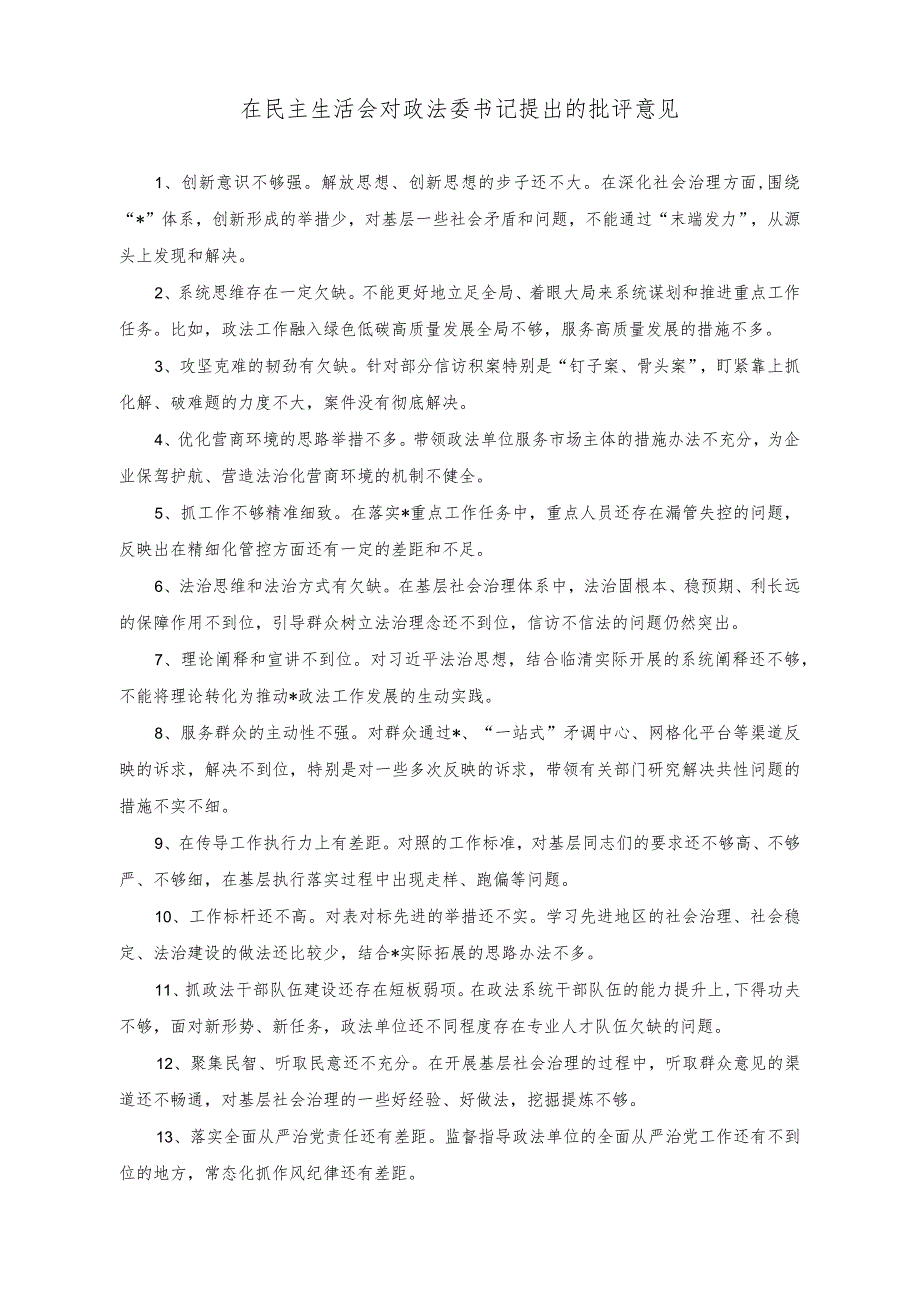 在民主生活会对政法委书记提出的批评意见

1、创新意识不够强。解放思想、创新思想的步子还不大。在深化社会治理方面，围绕“*”体系，创新形成的举措少，对基层一些社会矛盾和问题，不能通过“末端发力”，从源头上发现和解决。

2、系统思维存在一定欠缺。不能更好地立足全局、着眼大局来系统谋划和推进重点工作任务。比如，政法工作融入绿色低碳高质量发展全局不够，服务高质量发展的措施不多。

3、攻坚克难的韧劲有欠缺。针对部分信访积案特别是“钉子案、骨头案”，盯紧靠上抓化解、破难题的力度不大，案件没有彻底解决。

4、优化营商环境的思路举措不多。带领政法单位服务市场主体的措施办法不充分，为企业保驾护航、营造法治化营商环境的机制不健全。

5、抓工作不够精准细致。在落实*重点工作任务中，重点人员还存在漏管失控的问题，反映出在精细化管控方面还有一定的差距和不足。

6、法治思维和法治方式有欠缺。在基层社会治理体系中，法治固根本、稳预期、利长远的保障作用不到位，引导群众树立法治理念还不到位，信访不信法的问题仍然突出。

7、理论阐释和宣讲不到位。对习近平法治思想，结合临清实际开展的系统阐释还不够，不能将理论转化为推动*政法工作发展的生动实践。

8、服务群众的主动性不强。对群众通过*、“一站式”矛调中心、网格化平台等渠道反映的诉求，解决不到位，特别是对一些多次反映的诉求，带领有关部门研究解决共性问题的措施不实不细。

9、在传导工作执行力上有差距。对照的工作标准，对基层同志们的要求还不够高、不够严、不够细，在基层执行落实过程中出现走样、跑偏等问题。

10、工作标杆还不高。对表对标先进的举措还不实。学习先进地区的社会治理、社会稳定、法治建设的做法还比较少，结合*实际拓展的思路办法不多。

11、抓政法干部队伍建设还存在短板弱项。在政法系统干部队伍的能力提升上，下得功夫不够，面对新形势、新任务，政法单位还不同程度存在专业人才队伍欠缺的问题。

12、聚集民智、听取民意还不充分。在开展基层社会治理的过程中，听取群众意见的渠道还不畅通，对基层社会治理的一些好经验、好做法，挖掘提炼不够。

13、落实全面从严治党责任还有差距。监督指导政法单位的全面从严治党工作还有不到位的地方，常态化抓作风纪律还有差距。